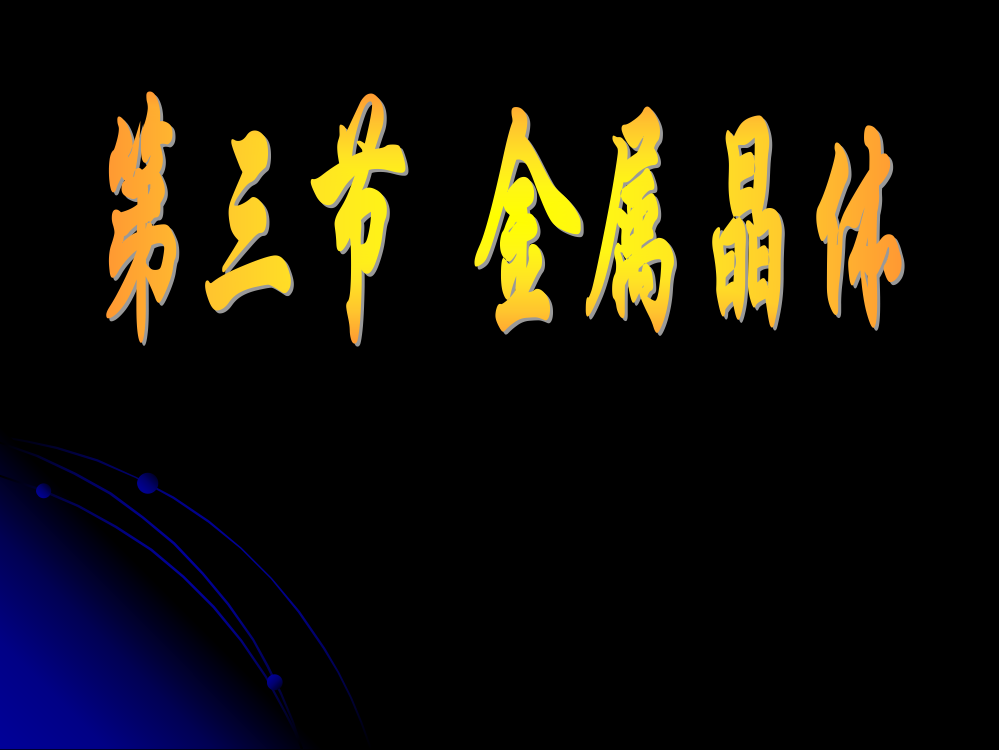 第三节 金属晶体